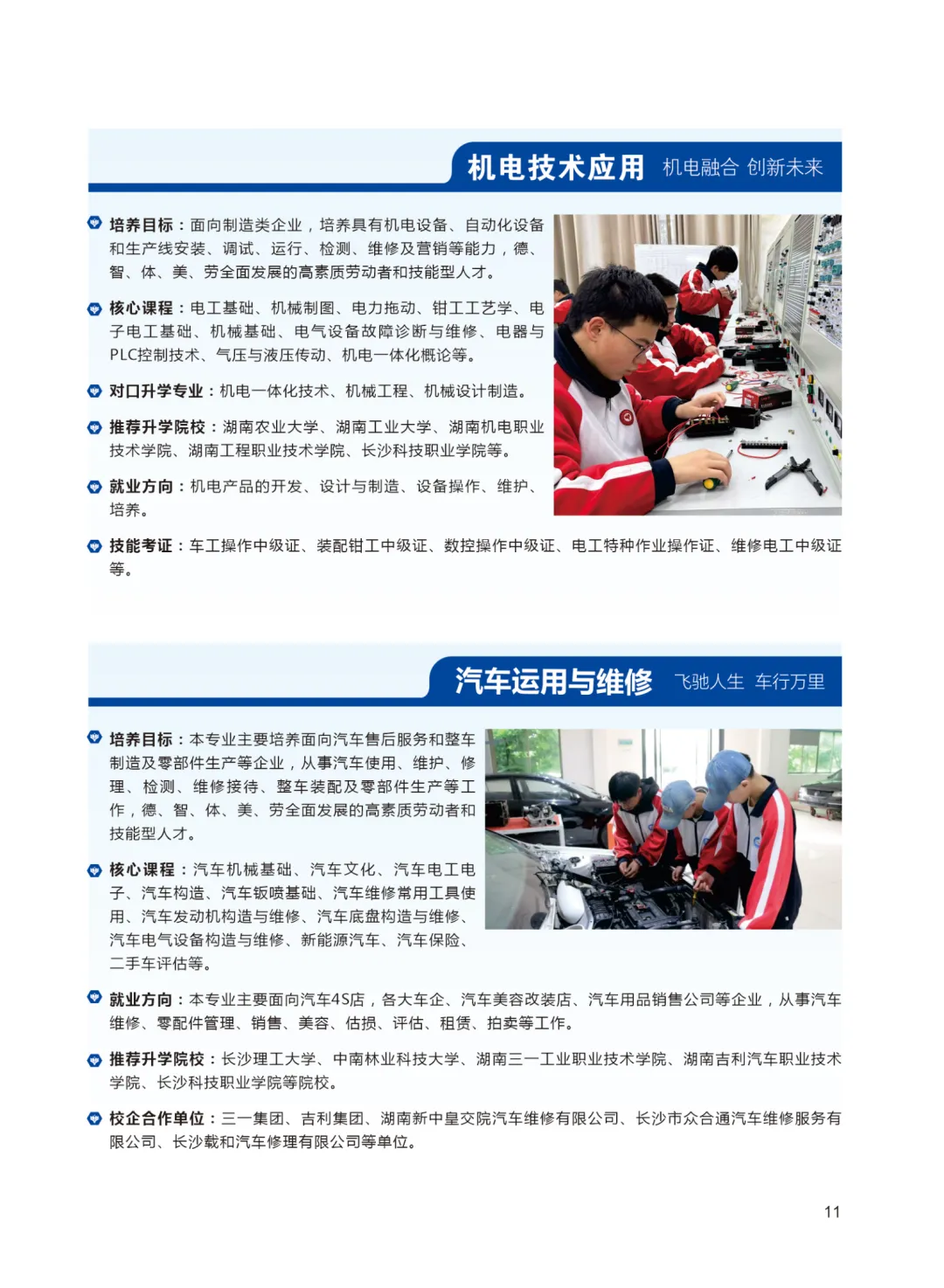 机电技术应用 机电融合 创新未来

培养目标：面向制造类企业，培养具有机电设备、自动化设备和生产线安装、调试、运行、检测、维修及营销等能力，德、智、体、美、劳全面发展的高素质劳动者和技能型人才。

核心课程：电工基础、机械制图、电力拖动、钳工工艺学、电子电工基础、机械基础、电气设备故障诊断与维修、电器与PLC控制技术、气压与液压传动、机电一体化概论等。

对口升学专业：机电一体化技术、机械工程、机械设计制造。

推荐升学院校：湖南农业大学、湖南工业大学、湖南机电职业技术学院、湖南工程职业技术学院、长沙科技职业学院等。

就业方向：机电产品的开发、设计与制造、设备操作、维护、培养。

技能考证：车工操作中级证、装配钳工中级证、数控操作中级证、电工特种作业操作证、维修电工中级证等。

汽车运用与维修 飞驰人生 车行万里

培养目标：本专业主要培养面向汽车售后服务和整车制造及零部件生产等企业，从事汽车使用、维护、修理、检测、维修接待、整车装配及零部件生产等工作，德、智、体、美、劳全面发展的高素质劳动者和技能型人才。

核心课程：汽车机械基础、汽车文化、汽车电工电子、汽车构造、汽车钣喷基础、汽车维修常用工具使用、汽车发动机构造与维修、汽车底盘构造与维修、汽车电气设备构造与维修、新能源汽车、汽车保险、二手车评估等。

就业方向：本专业主要面向汽车4S店，各大车企、汽车美容改装店、汽车用品销售公司等企业，从事汽车维修、零配件管理、销售、美容、估损、评估、租赁、拍卖等工作。

推荐升学院校：长沙理工大学、中南林业科技大学、湖南三一工业职业技术学院、湖南吉利汽车职业技术学院、长沙科技职业学院等院校。

校企合作单位：三一集团、吉利集团、湖南新中皇交院汽车维修有限公司、长沙市众合通汽车维修服务有限公司、长沙载和汽车修理有限公司等单位。

11